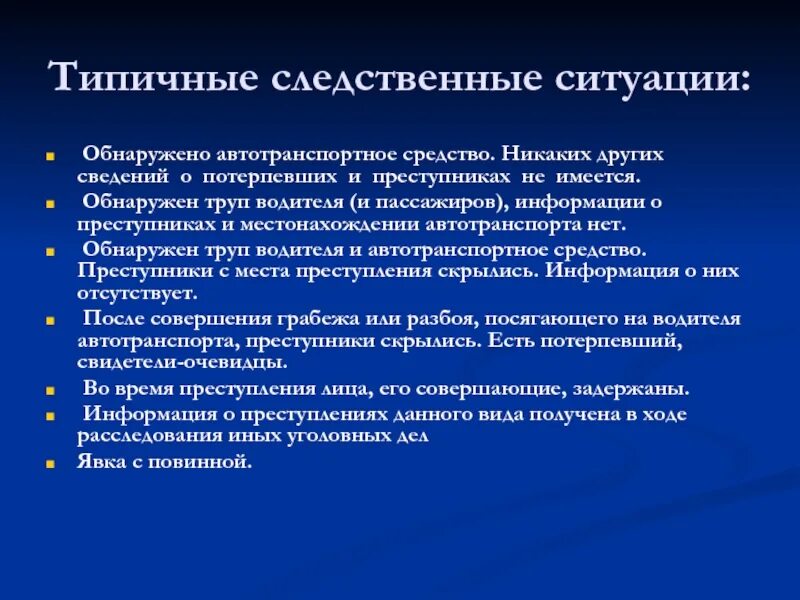 Типичные следственные ситуации:

Обнаружено автотранспортное средство. Никаких других сведений о потерпевших и преступниках не имеется.

Обнаружен труп водителя (и пассажиров), информации о преступниках и местонахождении автотранспорта нет.

Обнаружен труп водителя и автотранспортное средство. Преступники с места преступления скрылись. Информация о них отсутствует.

После совершения грабежа или разбоя, посягающего на водителя автотранспорта, преступники скрылись. Есть потерпевший, свидетели-очевидцы.

Во время преступления лица, его совершающие, задержаны.

Информация о преступлениях данного вида получена в ходе расследования иных уголовных дел

Явка с повинной.